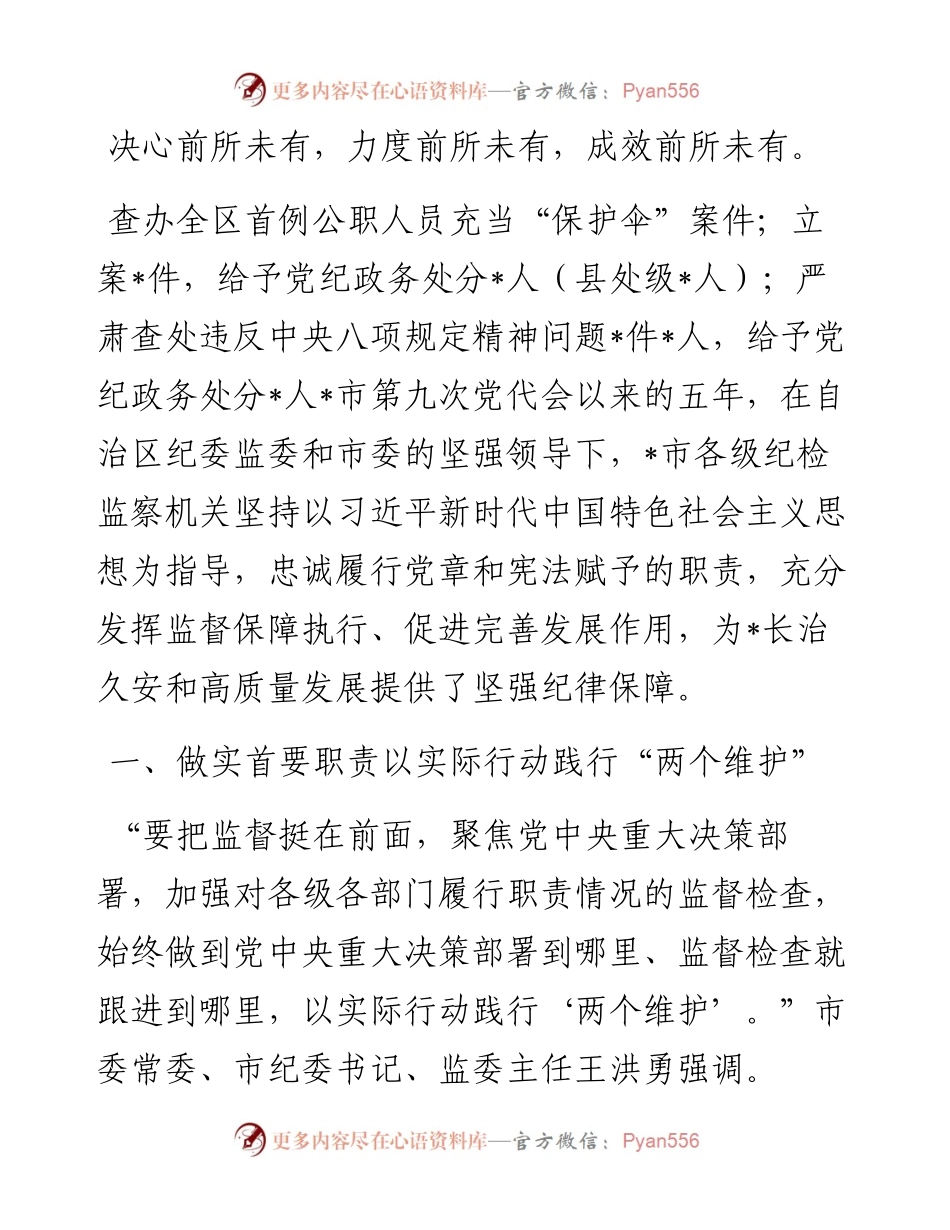 更多内容尽在心语资料库—官方微信：Pyan556

决心前所未有，力度前所未有，成效前所未有。

查办全区首例公职人员充当“保护伞”案件；立案*件，给予党纪政务处分*人（县处级*人）；严肃查处违反中央八项规定精神问题*件*人，给予党纪政务处分*人*市第九次党代会以来的五年，在自治区纪委监委和市委的坚强领导下，*市各级纪检监察机关坚持以习近平新时代中国特色社会主义思想为指导，忠诚履行党章和宪法赋予的职责，充分发挥监督保障执行、促进完善发展作用，为*长治久安和高质量发展提供了坚强纪律保障。

一、做实首要职责以实际行动践行“两个维护”

“要把监督挺在前面，聚焦党中央重大决策部署，加强对各级各部门履行职责情况的监督检查，始终做到党中央重大决策部署到哪里、监督检查就跟进到哪里，以实际行动践行‘两个维护’。”市委常委、市纪委书记、监委主任王洪勇强调。

更多内容尽在心语资料库—官方微信：Pyan556